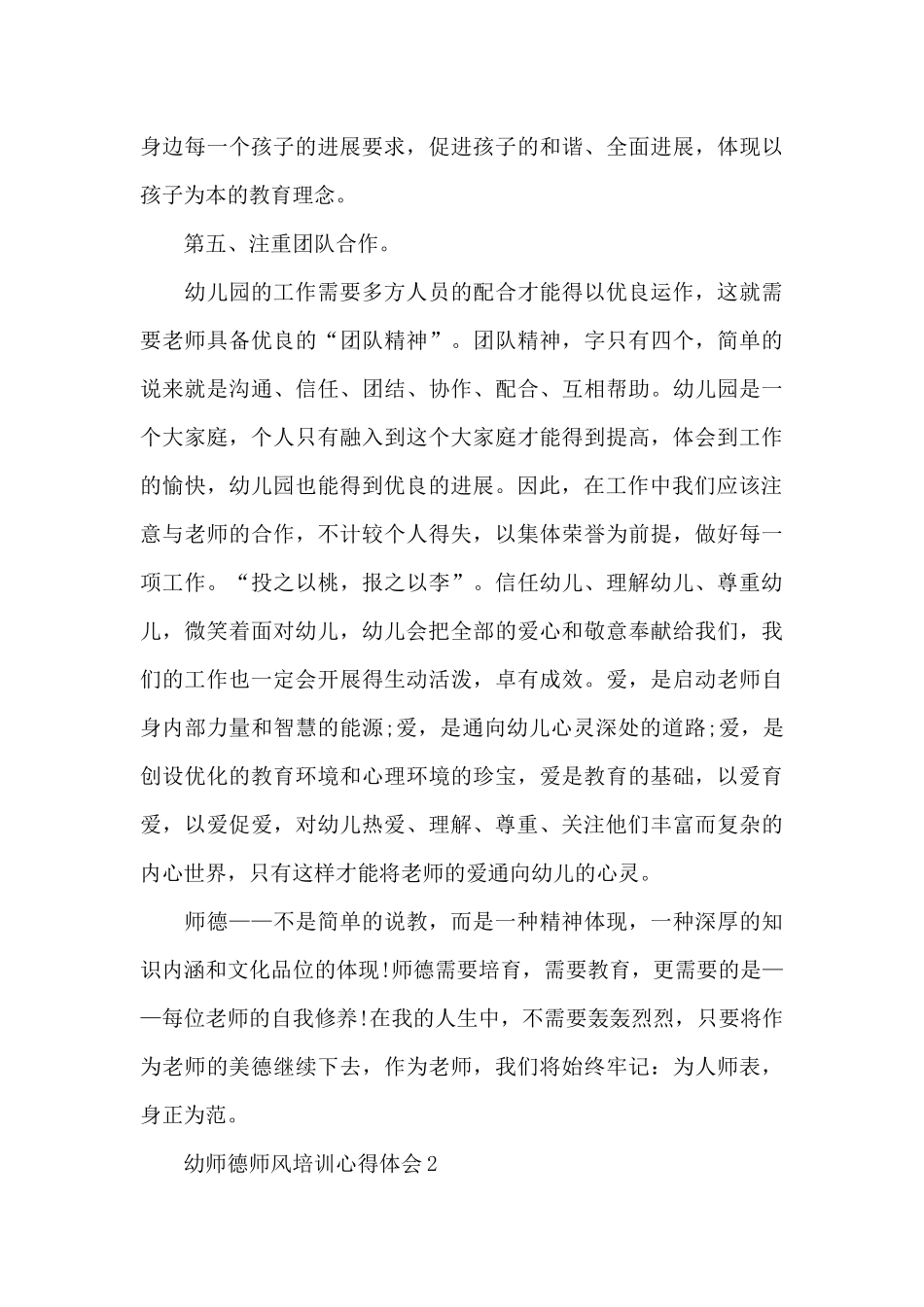 身边每一个孩子的进展要求，促进孩子的和谐、全面进展，体现以孩子为本的教育理念。

第五、注重团队合作。

幼儿园的工作需要多方人员的配合才能得以优良运作，这就需要老师具备优良的“团队精神”。团队精神，字只有四个，简单的说来就是沟通、信任、团结、协作、配合、互相帮助。幼儿园是一个大家庭，个人只有融入到这个大家庭才能得到提高，体会到工作的愉快，幼儿园也能得到优良的进展。因此，在工作中我们应该注意与老师的合作，不计较个人得失，以集体荣誉为前提，做好每一项工作。“投之以桃，报之以李”。信任幼儿、理解幼儿、尊重幼儿，微笑着面对幼儿，幼儿会把全部的爱心和敬意奉献给我们，我们的工作也一定会开展得生动活泼，卓有成效。爱，是启动老师自身内部力量和智慧的能源;爱，是通向幼儿心灵深处的道路;爱，是创设优化的教育环境和心理环境的珍宝，爱是教育的基础，以爱育爱，以爱促爱，对幼儿热爱、理解、尊重、关注他们丰富而复杂的内心世界，只有这样才能将老师的爱通向幼儿的心灵。

师德——不是简单的说教，而是一种精神体现，一种深厚的知识内涵和文化品位的体现!师德需要培育，需要教育，更需要的是——每位老师的自我修养!在我的人生中，不需要轰轰烈烈，只要将作为老师的美德继续下去，作为老师，我们将始终牢记：为人师表，身正为范。

幼师德师风培训心得体会2